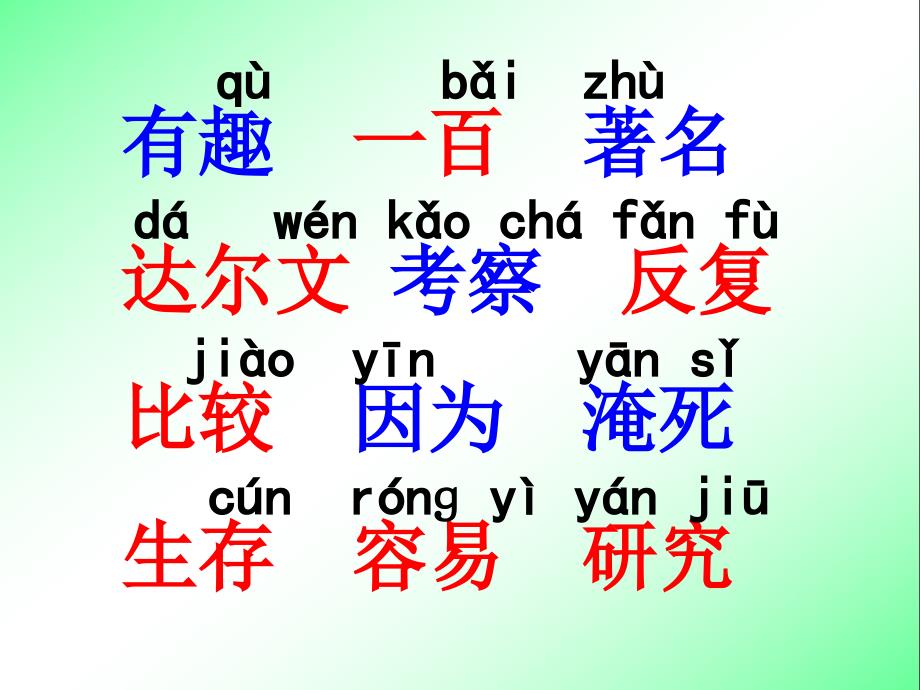 qù bǎi zhù
有趣 一百 著名

dá wén kǎo chá fǎn fù
达尔文 考察 反复

jiào yīn yān sǐ
比较 因为 淹死

cún róng yì yán jiū
生存 容易 研究